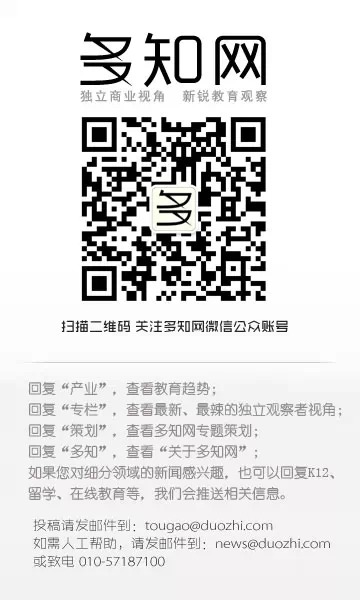 多知网

独立商业视角　新锐教育观察

多

扫描二维码 关注多知网微信公众账号

回复“产业”，查看教育趋势；
回复“专栏”，查看最新、最辣的独立观察者视角；
回复“策划”，查看多知网专题策划；
回复“多知”，查看“关于多知网”；
如果您对细分领域的新闻感兴趣，也可以回复K12、留学、在线教育等，我们会推送相关信息。

投稿请发邮件到：tougao@duozhi.com
如需人工帮助，请发邮件到：news@duozhi.com
或致电 010-57187100